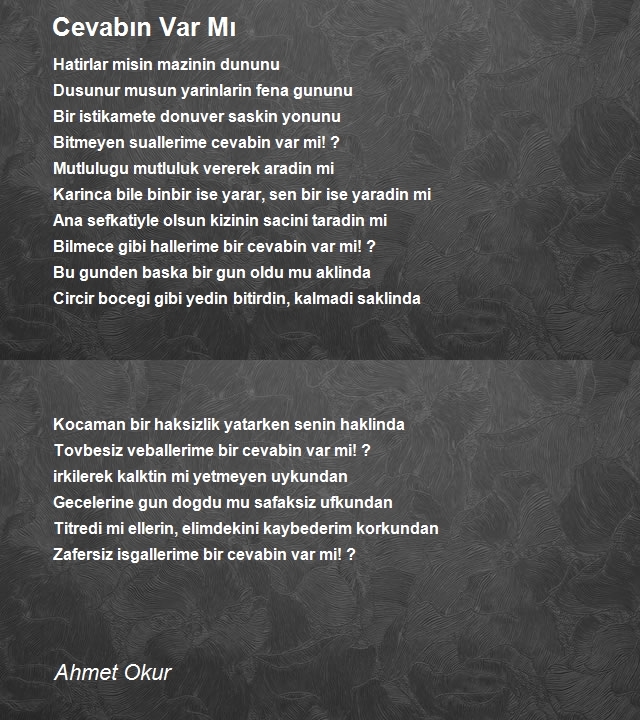 Cevabın Var Mı

Hatirlar misin mazinin dununu
Dusunur musun yarinlarin fena gununu
Bir istikamete donuver saskin yonunu
Bitmeyen suallerime cevabin var mi! ?
Mutlulugu mutluluk vererek aradin mi
Karinca bile binbir ise yarar, sen bir ise yaradin mi
Ana sefkatiyle olsun kizinin sacini taradin mi
Bilmece gibi hallerime bir cevabin var mi! ?
Bu gunden baska bir gun oldu mu aklinda
Circir bocegi gibi yedin bitirdin, kalmadi saklinda

Kocaman bir haksizlik yatarken senin haklinda
Tovbesiz veballerime bir cevabin var mi! ?
irkilerek kalktin mi yetmeyen uykundan
Gecelerine gun dogdu mu safaksiz ufkundan
Titredi mi ellerin, elimdekini kaybederim korkundan
Zafersiz isgallerime bir cevabin var mi! ?

Ahmet Okur